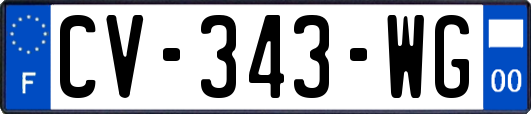 F
CV-343-WG
00